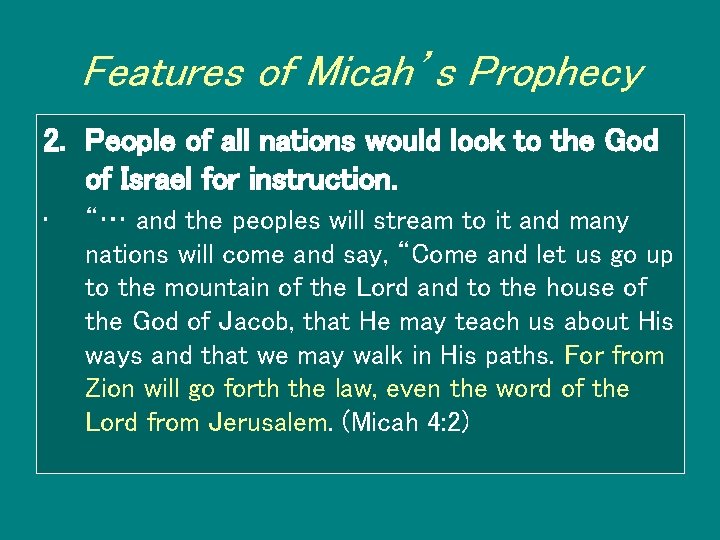 Features of Micah's Prophecy

2. People of all nations would look to the God of Israel for instruction.

• "… and the peoples will stream to it and many nations will come and say, "Come and let us go up to the mountain of the Lord and to the house of the God of Jacob, that He may teach us about His ways and that we may walk in His paths. For from Zion will go forth the law, even the word of the Lord from Jerusalem. (Micah 4:2)